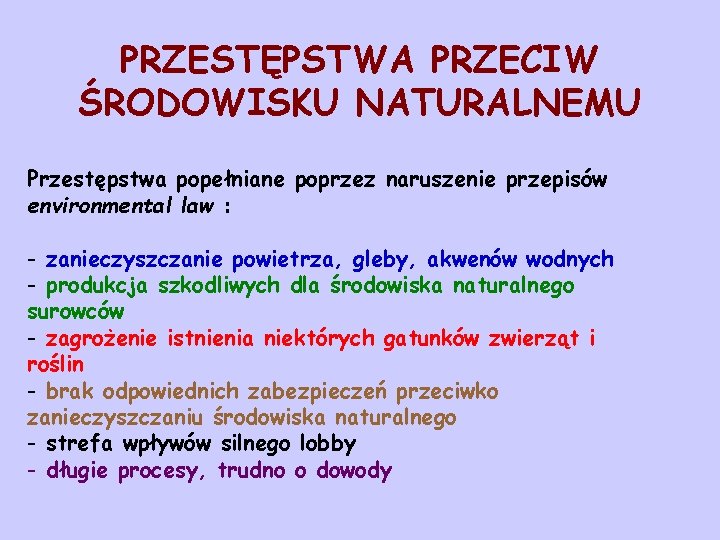 PRZESTĘPSTWA PRZECIW ŚRODOWISKU NATURALNEMU

Przestępstwa popełniane poprzez naruszenie przepisów environmental law :

- zanieczyszczanie powietrza, gleby, akwenów wodnych
- produkcja szkodliwych dla środowiska naturalnego surowców
- zagrożenie istnienia niektórych gatunków zwierząt i roślin
- brak odpowiednich zabezpieczeń przeciwko zanieczyszczaniu środowiska naturalnego
- strefa wpływów silnego lobby
- długie procesy, trudno o dowody